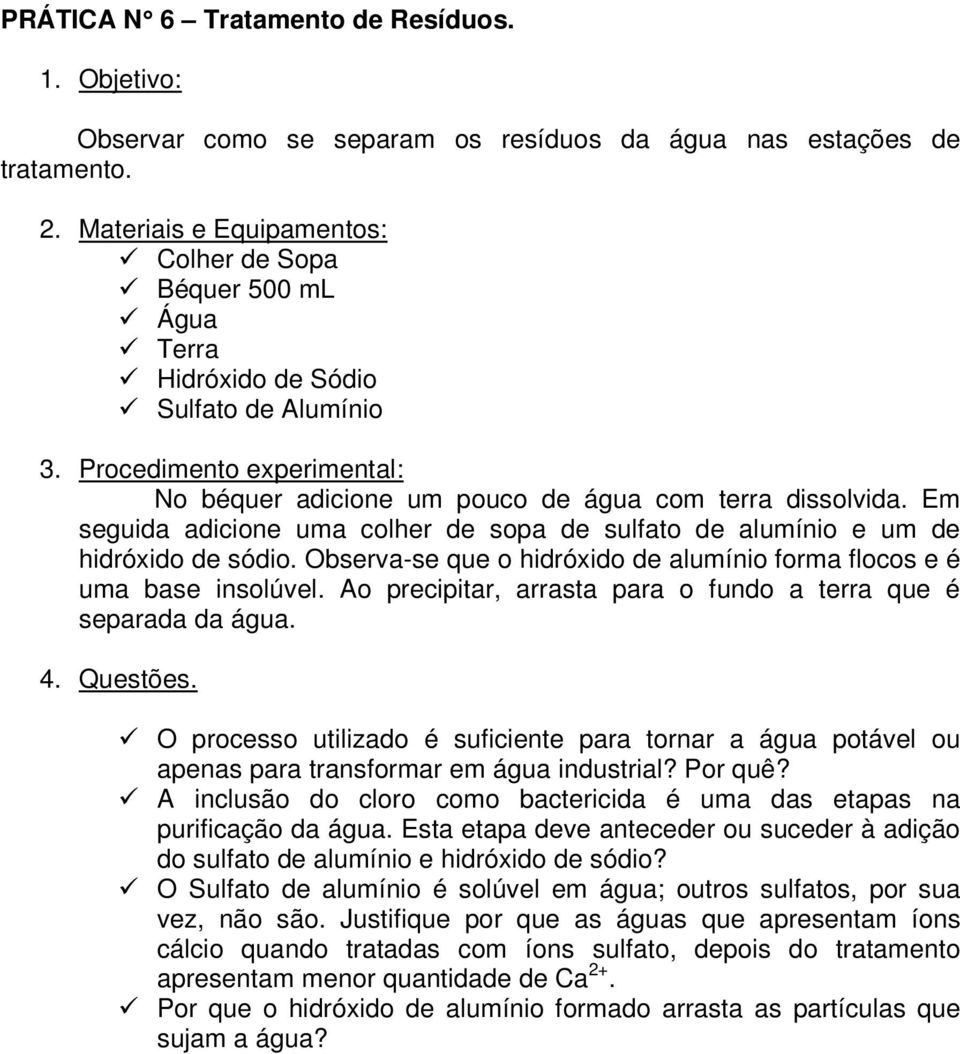 PRÁTICA N° 6 – Tratamento de Resíduos.

1. Objetivo:

Observar como se separam os resíduos da água nas estações de tratamento.

2. Materiais e Equipamentos:
✓ Colher de Sopa
✓ Béquer 500 mL
✓ Água
✓ Terra
✓ Hidróxido de Sódio
✓ Sulfato de Alumínio

3. Procedimento experimental:
No béquer adicione um pouco de água com terra dissolvida. Em seguida adicione uma colher de sopa de sulfato de alumínio e um de hidróxido de sódio. Observa-se que o hidróxido de alumínio forma flocos e é uma base insolúvel. Ao precipitar, arrasta para o fundo a terra que é separada da água.

4. Questões.

✓ O processo utilizado é suficiente para tornar a água potável ou apenas para transformar em água industrial? Por quê?
✓ A inclusão do cloro como bactericida é uma das etapas na purificação da água. Esta etapa deve anteceder ou suceder à adição do sulfato de alumínio e hidróxido de sódio?
✓ O Sulfato de alumínio é solúvel em água; outros sulfatos, por sua vez, não são. Justifique por que as águas que apresentam íons cálcio quando tratadas com íons sulfato, depois do tratamento apresentam menor quantidade de $Ca^{2+}$.
✓ Por que o hidróxido de alumínio formado arrasta as partículas que sujam a água?